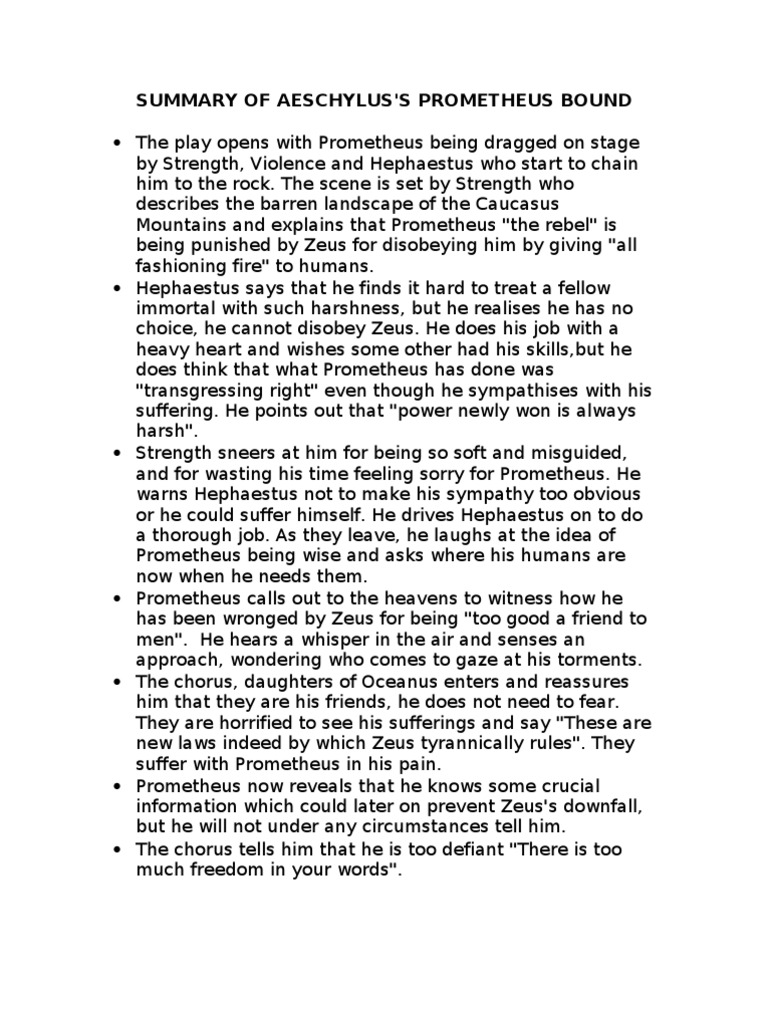 SUMMARY OF AESCHYLUS'S PROMETHEUS BOUND

• The play opens with Prometheus being dragged on stage by Strength, Violence and Hephaestus who start to chain him to the rock. The scene is set by Strength who describes the barren landscape of the Caucasus Mountains and explains that Prometheus "the rebel" is being punished by Zeus for disobeying him by giving "all fashioning fire" to humans.
• Hephaestus says that he finds it hard to treat a fellow immortal with such harshness, but he realises he has no choice, he cannot disobey Zeus. He does his job with a heavy heart and wishes some other had his skills,but he does think that what Prometheus has done was "transgressing right" even though he sympathises with his suffering. He points out that "power newly won is always harsh".
• Strength sneers at him for being so soft and misguided, and for wasting his time feeling sorry for Prometheus. He warns Hephaestus not to make his sympathy too obvious or he could suffer himself. He drives Hephaestus on to do a thorough job. As they leave, he laughs at the idea of Prometheus being wise and asks where his humans are now when he needs them.
• Prometheus calls out to the heavens to witness how he has been wronged by Zeus for being "too good a friend to men". He hears a whisper in the air and senses an approach, wondering who comes to gaze at his torments.
• The chorus, daughters of Oceanus enters and reassures him that they are his friends, he does not need to fear. They are horrified to see his sufferings and say "These are new laws indeed by which Zeus tyrannically rules". They suffer with Prometheus in his pain.
• Prometheus now reveals that he knows some crucial information which could later on prevent Zeus's downfall, but he will not under any circumstances tell him.
• The chorus tells him that he is too defiant "There is too much freedom in your words".